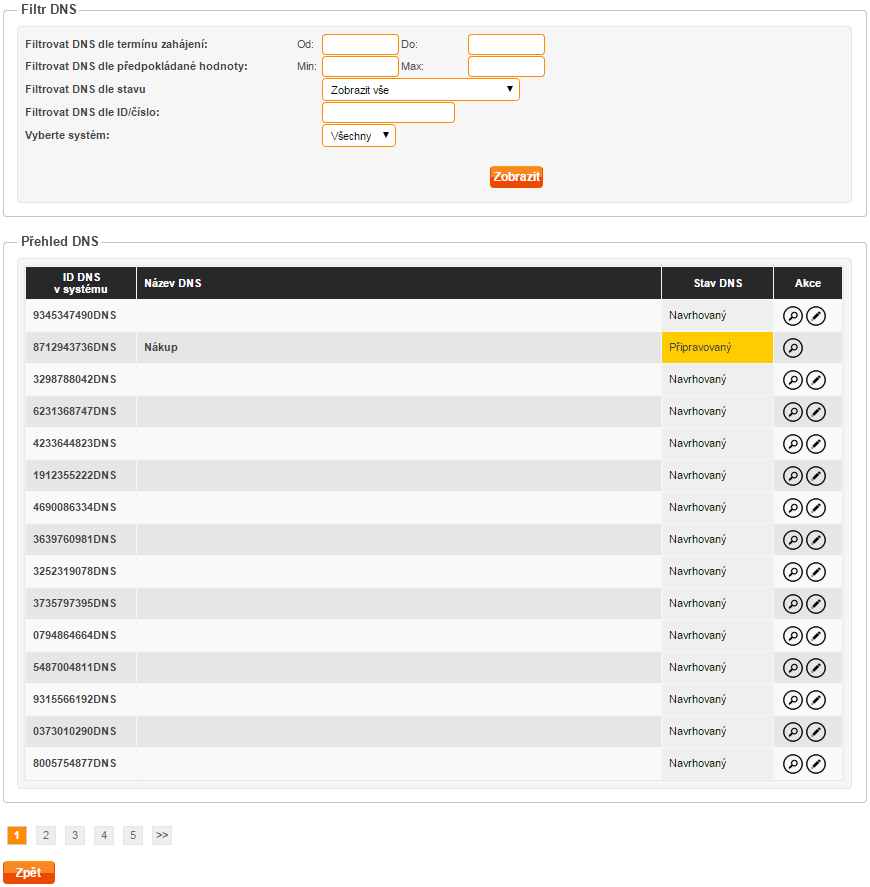 Filtr DNS

Filtrovat DNS dle termínu zahájení: Od: Do:
Filtrovat DNS dle předpokládané hodnoty: Min: Max:
Filtrovat DNS dle stavu Zobrazit vše
Filtrovat DNS dle ID/číslo:
Vyberte systém: Všechny

Zobrazit

Přehled DNS

| ID DNS v systému | Název DNS | Stav DNS | Akce |
|---|---|---|---|
| 9345347490DNS | | Navrhovaný | |
| 8712943736DNS | Nákup | Připravovaný | |
| 3298788042DNS | | Navrhovaný | |
| 6231368747DNS | | Navrhovaný | |
| 4233644823DNS | | Navrhovaný | |
| 1912355222DNS | | Navrhovaný | |
| 4690086334DNS | | Navrhovaný | |
| 3639760981DNS | | Navrhovaný | |
| 3252319078DNS | | Navrhovaný | |
| 3735797395DNS | | Navrhovaný | |
| 0794864664DNS | | Navrhovaný | |
| 5487004811DNS | | Navrhovaný | |
| 9315566192DNS | | Navrhovaný | |
| 0373010290DNS | | Navrhovaný | |
| 8005754877DNS | | Navrhovaný | |

1 2 3 4 5 >>

Zpět